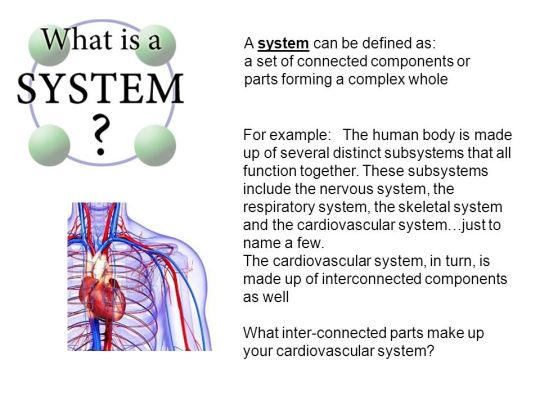 What is a
SYSTEM
?

A system can be defined as:
a set of connected components or parts forming a complex whole

For example: The human body is made up of several distinct subsystems that all function together. These subsystems include the nervous system, the respiratory system, the skeletal system and the cardiovascular system…just to name a few.
The cardiovascular system, in turn, is made up of interconnected components as well

What inter-connected parts make up your cardiovascular system?